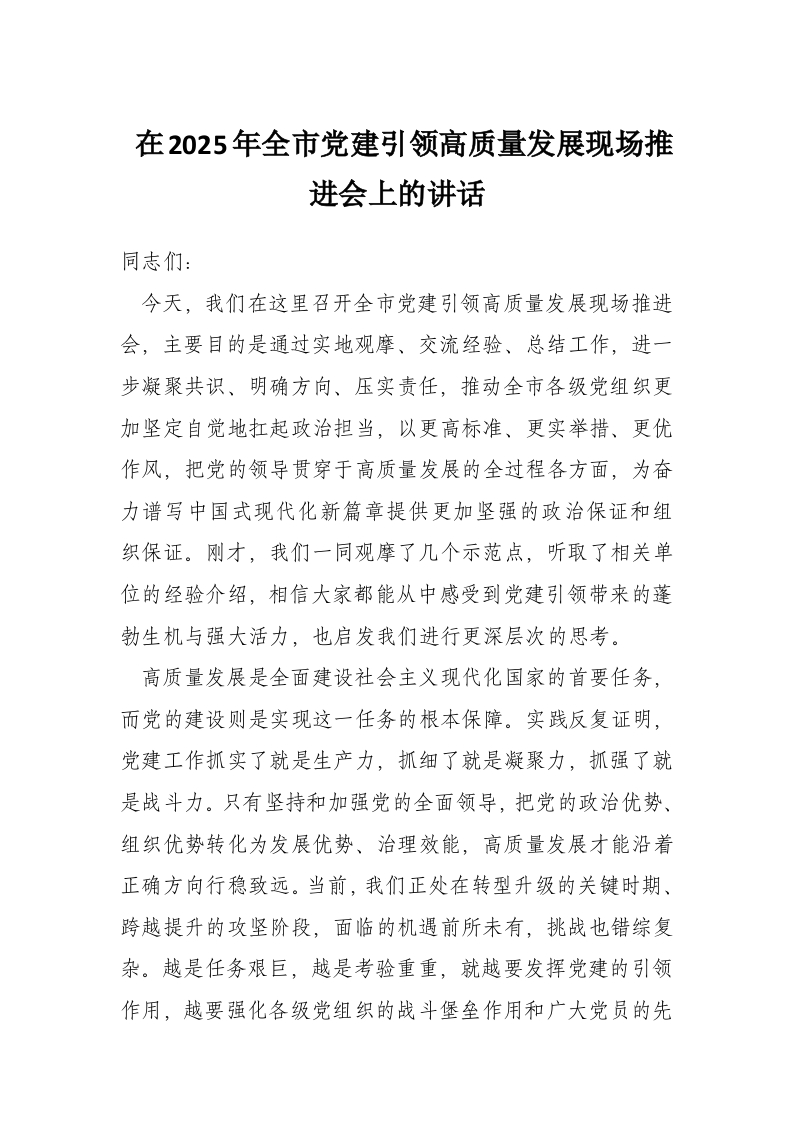 在2025年全市党建引领高质量发展现场推进会上的讲话

同志们：

今天，我们在这里召开全市党建引领高质量发展现场推进会，主要目的是通过实地观摩、交流经验、总结工作，进一步凝聚共识、明确方向、压实责任，推动全市各级党组织更加坚定自觉地扛起政治担当，以更高标准、更实举措、更优作风，把党的领导贯穿于高质量发展的全过程各方面，为奋力谱写中国式现代化新篇章提供更加坚强的政治保证和组织保证。刚才，我们一同观摩了几个示范点，听取了相关单位的经验介绍，相信大家都能从中感受到党建引领带来的蓬勃生机与强大活力，也启发我们进行更深层次的思考。

高质量发展是全面建设社会主义现代化国家的首要任务，而党的建设则是实现这一任务的根本保障。实践反复证明，党建工作抓实了就是生产力，抓细了就是凝聚力，抓强了就是战斗力。只有坚持和加强党的全面领导，把党的政治优势、组织优势转化为发展优势、治理效能，高质量发展才能沿着正确方向行稳致远。当前，我们正处在转型升级的关键时期、跨越提升的攻坚阶段，面临的机遇前所未有，挑战也错综复杂。越是任务艰巨，越是考验重重，就越要发挥党建的引领作用，越要强化各级党组织的战斗堡垒作用和广大党员的先